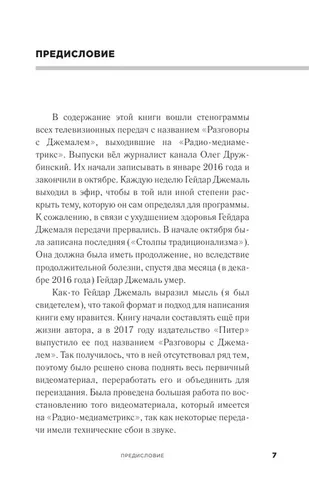 ПРЕДИСЛОВИЕ

В содержание этой книги вошли стенограммы всех телевизионных передач с названием «Разговоры с Джемалем», выходившие на «Радио-медиаметрикс». Выпуски вёл журналист канала Олег Дружбинский. Их начали записывать в январе 2016 года и закончили в октябре. Каждую неделю Гейдар Джемаль выходил в эфир, чтобы в той или иной степени раскрыть тему, которую он сам определял для программы. К сожалению, в связи с ухудшением здоровья Гейдара Джемаля передачи прервались. В начале октября была записана последняя («Столпы традиционализма»). Она должна была иметь продолжение, но вследствие продолжительной болезни, спустя два месяца (в декабре 2016 года) Гейдар Джемаль умер.

Как-то Гейдар Джемаль выразил мысль (я был свидетелем), что такой формат и подход для написания книги ему нравится. Книгу начали составлять ещё при жизни автора, а в 2017 году издательство «Питер» выпустило ее под названием «Разговоры с Джемалем». Так получилось, что в ней отсутствовал ряд тем, поэтому было решено снова поднять весь первичный видеоматериал, переработать его и объединить для переиздания. Была проведена большая работа по восстановлению того видеоматериала, который имеется на «Радио-медиаметрикс», так как некоторые передачи имели технические сбои в звуке.

ПРЕДИСЛОВИЕ 7